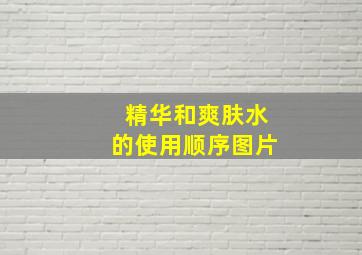 精华和爽肤水
的使用顺序图片